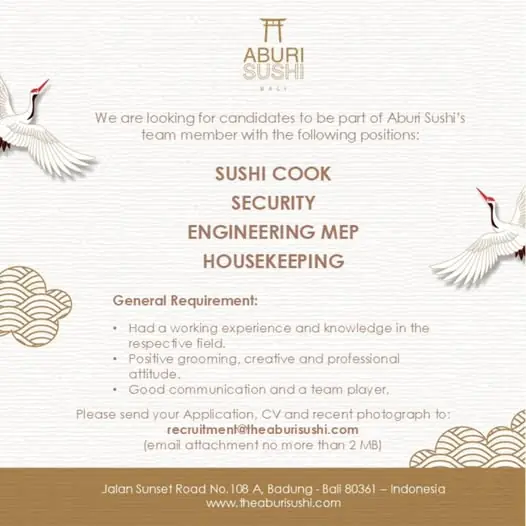 ABURI
SUSHI
BALI

We are looking for candidates to be part of Aburi Sushi's team member with the following positions:

SUSHI COOK
SECURITY
ENGINEERING MEP
HOUSEKEEPING

General Requirement:

• Had a working experience and knowledge in the respective field.
• Positive grooming, creative and professional attitude.
• Good communication and a team player.

Please send your Application, CV and recent photograph to:
recruitment@theaburisushi.com
(email attachment no more than 2 MB)

Jalan Sunset Road No.108 A, Badung - Bali 80361 – Indonesia
www.theaburisushi.com